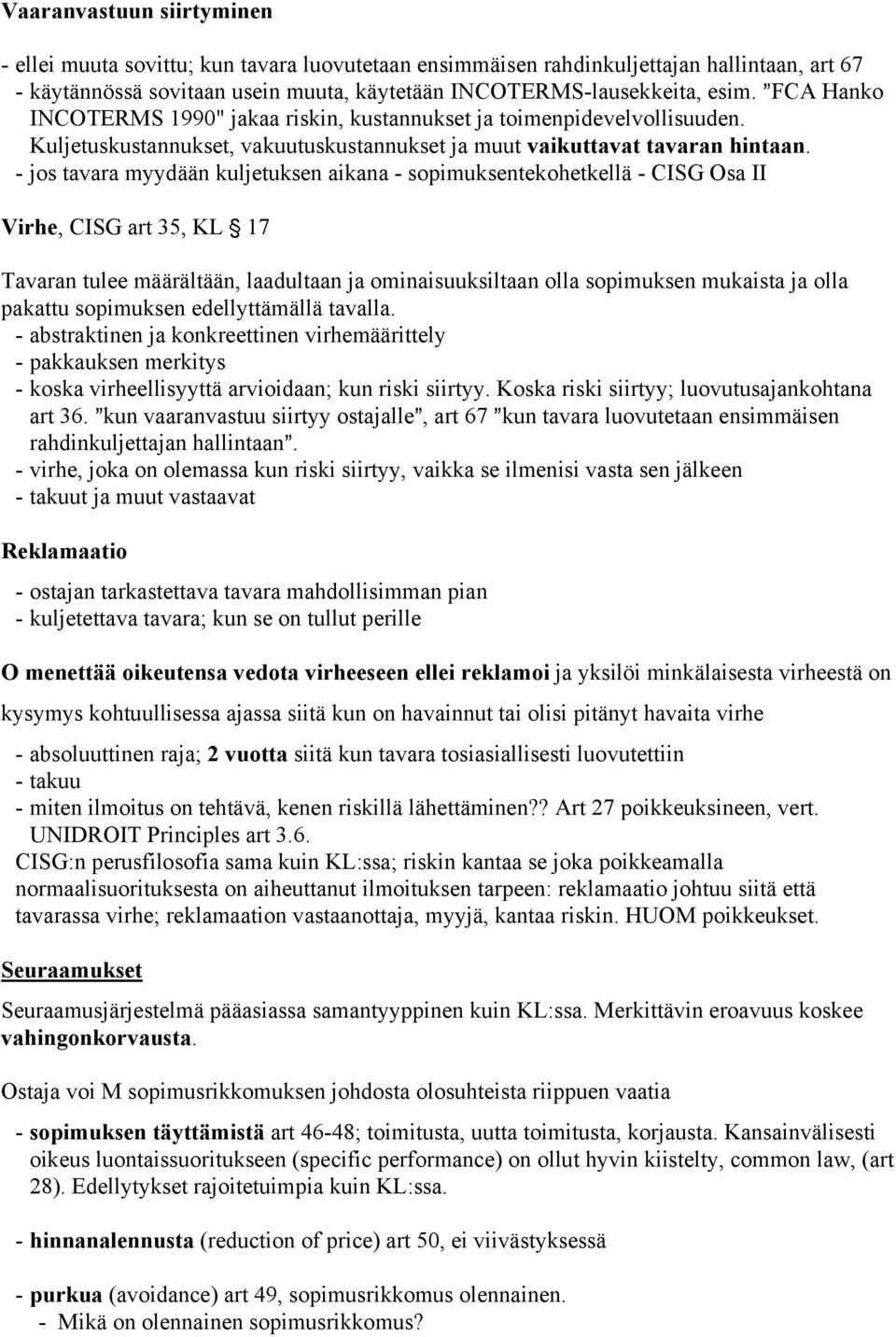 Vaaranvastuun siirtyminen

- ellei muuta sovittu; kun tavara luovutetaan ensimmäisen rahdinkuljettajan hallintaan, art 67
- käytännössä sovitaan usein muuta, käytetään INCOTERMS-lausekkeita, esim. "FCA Hanko INCOTERMS 1990" jakaa riskin, kustannukset ja toimenpidevelvollisuuden. Kuljetuskustannukset, vakuutuskustannukset ja muut vaikuttavat tavaran hintaan.
- jos tavara myydään kuljetuksen aikana - sopimuksentekohetkellä - CISG Osa II

Virhe, CISG art 35, KL § 17

Tavaran tulee määrältään, laadultaan ja ominaisuuksiltaan olla sopimuksen mukaista ja olla pakattu sopimuksen edellyttämällä tavalla.
- abstraktinen ja konkreettinen virhemäärittely
- pakkauksen merkitys
- koska virheellisyyttä arvioidaan; kun riski siirtyy. Koska riski siirtyy; luovutusajankohtana art 36. "kun vaaranvastuu siirtyy ostajalle", art 67 "kun tavara luovutetaan ensimmäisen rahdinkuljettajan hallintaan".
- virhe, joka on olemassa kun riski siirtyy, vaikka se ilmenisi vasta sen jälkeen
- takuut ja muut vastaavat

Reklamaatio

- ostajan tarkastettava tavara mahdollisimman pian
- kuljetettava tavara; kun se on tullut perille

O menettää oikeutensa vedota virheeseen ellei reklamoi ja yksilöi minkälaisesta virheestä on kysymys kohtuullisessa ajassa siitä kun on havainnut tai olisi pitänyt havaita virhe

- absoluuttinen raja; 2 vuotta siitä kun tavara tosiasiallisesti luovutettiin
- takuu
- miten ilmoitus on tehtävä, kenen riskillä lähettäminen?? Art 27 poikkeuksineen, vert. UNIDROIT Principles art 3.6.
CISG:n perusfilosofia sama kuin KL:ssa; riskin kantaa se joka poikkeamalla normaalisuorituksesta on aiheuttanut ilmoituksen tarpeen: reklamaatio johtuu siitä että tavarassa virhe; reklamaation vastaanottaja, myyjä, kantaa riskin. HUOM poikkeukset.

Seuraamukset

Seuraamusjärjestelmä pääasiassa samantyyppinen kuin KL:ssa. Merkittävin eroavuus koskee vahingonkorvausta.

Ostaja voi M sopimusrikkomuksen johdosta olosuhteista riippuen vaatia

- sopimuksen täyttämistä art 46-48; toimitusta, uutta toimitusta, korjausta. Kansainvälisesti oikeus luontaissuoritukseen (specific performance) on ollut hyvin kiistelty, common law, (art 28). Edellytykset rajoitetuimpia kuin KL:ssa.

- hinnanalennusta (reduction of price) art 50, ei viivästyksessä

- purkua (avoidance) art 49, sopimusrikkomus olennainen.
- Mikä on olennainen sopimusrikkomus?